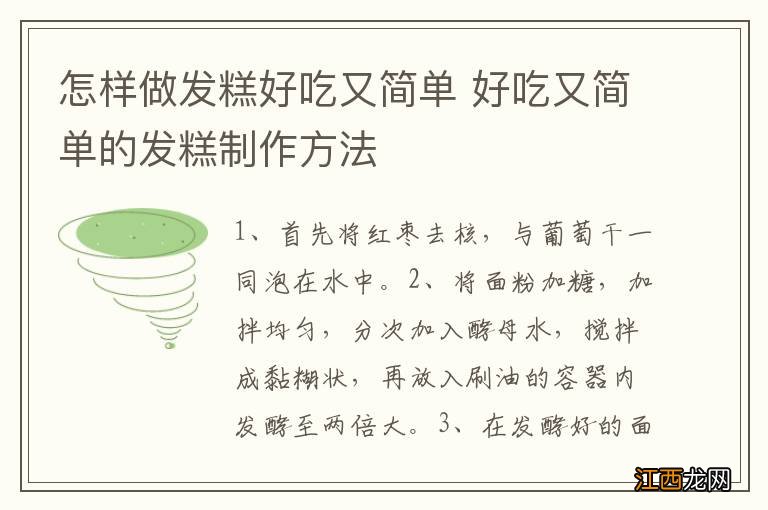 怎样做发糕好吃又简单 好吃又简单的发糕制作方法

1、首先将红枣去核，与葡萄干一同泡在水中。2、将面粉加糖，加拌均匀，分次加入酵母水，搅拌成黏糊状，再放入刷油的容器内发酵至两倍大。3、在发酵好的面

江西龙网